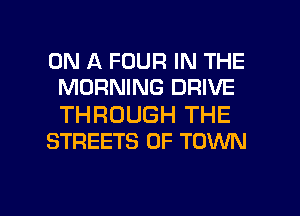 ON A FOUR IN THE MORNING DRIVE
THROUGH THE STREETS OF TOWN